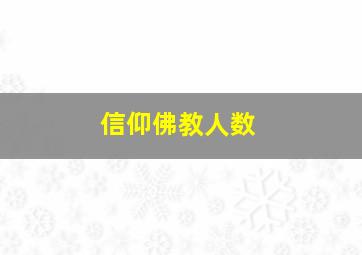 信仰佛教人数